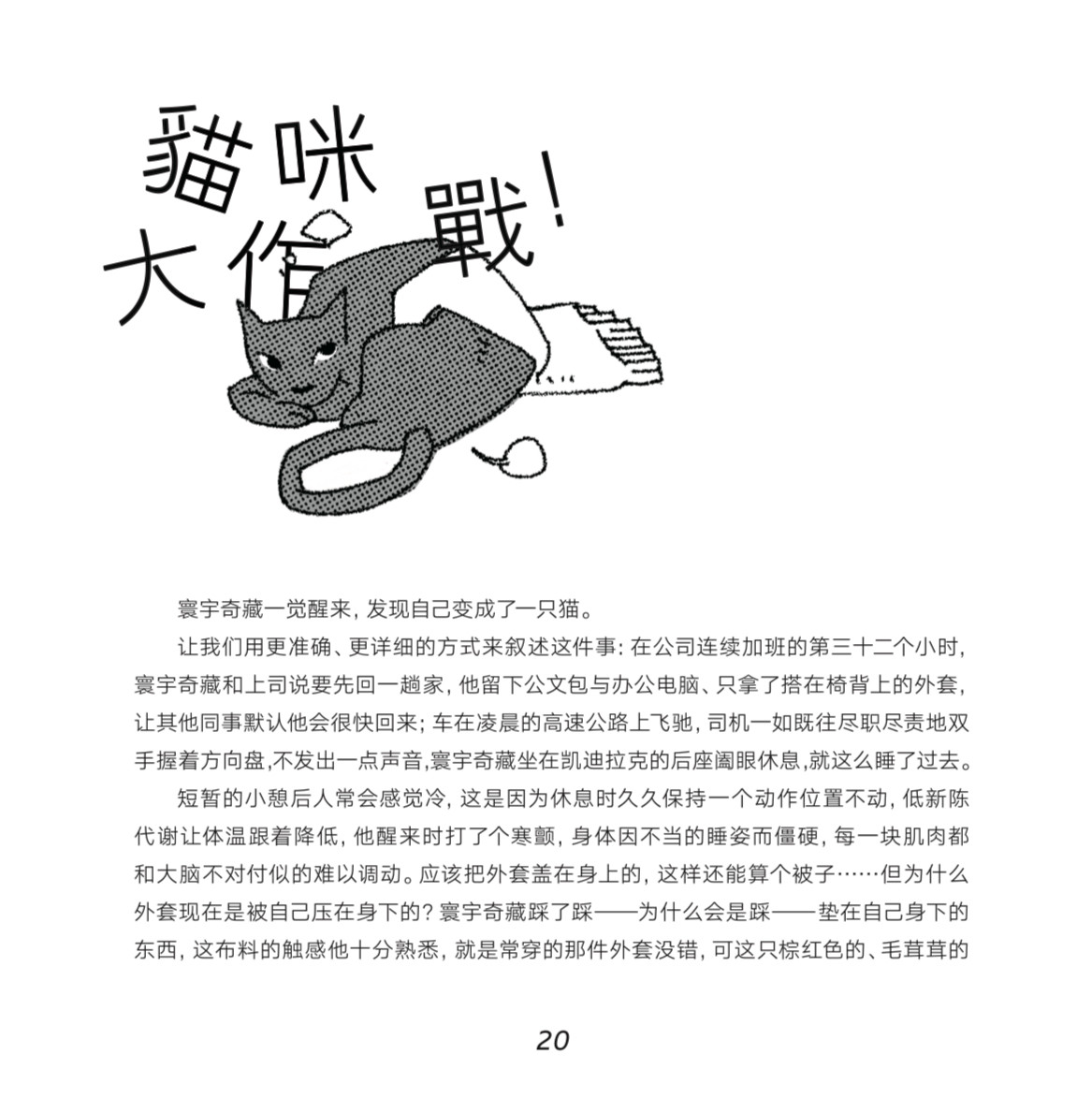 貓咪大作戰！

寰宇奇藏一觉醒来，发现自己变成了一只猫。

让我们用更准确、更详细的方式来叙述这件事：在公司连续加班的第三十二个小时，寰宇奇藏和上司说要先回一趟家，他留下公文包与办公电脑、只拿了搭在椅背上的外套，让其他同事默认他会很快回来；车在凌晨的高速公路上飞驰，司机一如既往尽职尽责地双手握着方向盘,不发出一点声音,寰宇奇藏坐在凯迪拉克的后座阖眼休息,就这么睡了过去。

短暂的小憩后人常会感觉冷，这是因为休息时久久保持一个动作位置不动，低新陈代谢让体温跟着降低，他醒来时打了个寒颤，身体因不当的睡姿而僵硬，每一块肌肉都和大脑不对付似的难以调动。应该把外套盖在身上的，这样还能算个被子……但为什么外套现在是被自己压在身下的？寰宇奇藏踩了踩——为什么会是踩——垫在自己身下的东西，这布料的触感他十分熟悉，就是常穿的那件外套没错，可这只棕红色的、毛茸茸的

20